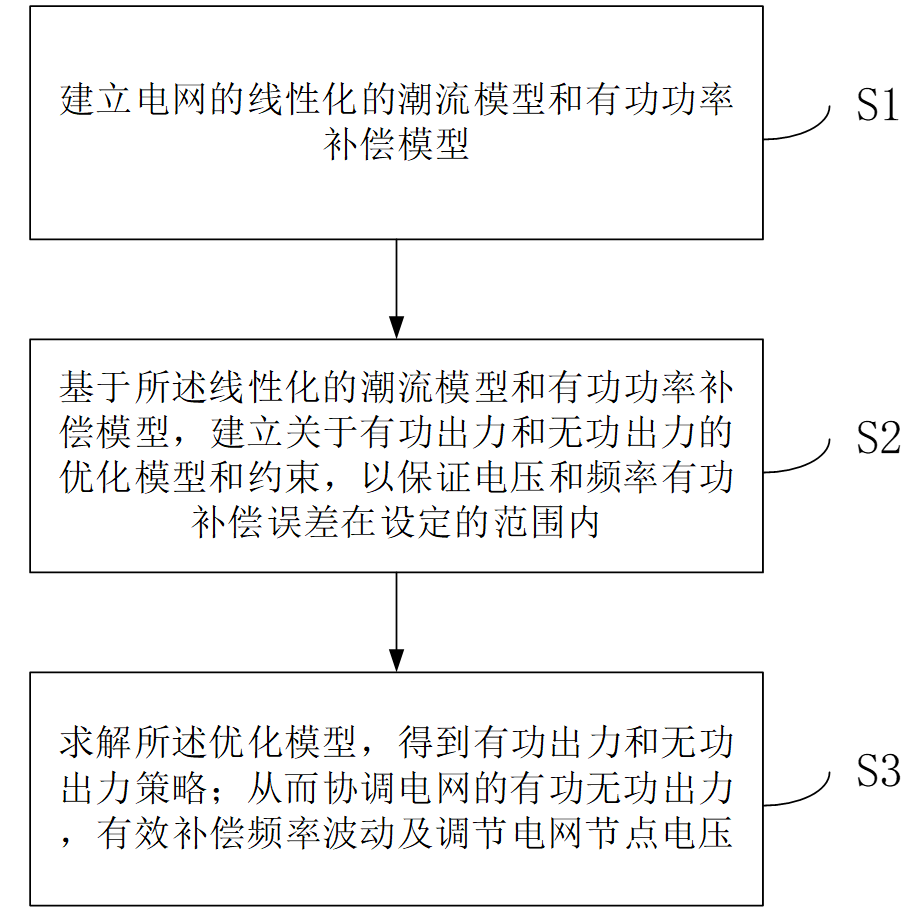 建立电网的线性化的潮流模型和有功功率补偿模型

S1

基于所述线性化的潮流模型和有功功率补偿模型，建立关于有功出力和无功出力的优化模型和约束，以保证电压和频率有功补偿误差在设定的范围内

S2

求解所述优化模型，得到有功出力和无功出力策略；从而协调电网的有功无功出力，有效补偿频率波动及调节电网节点电压

S3